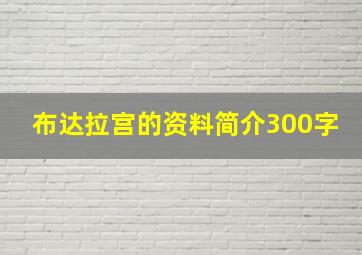 布达拉宫的资料简介300字